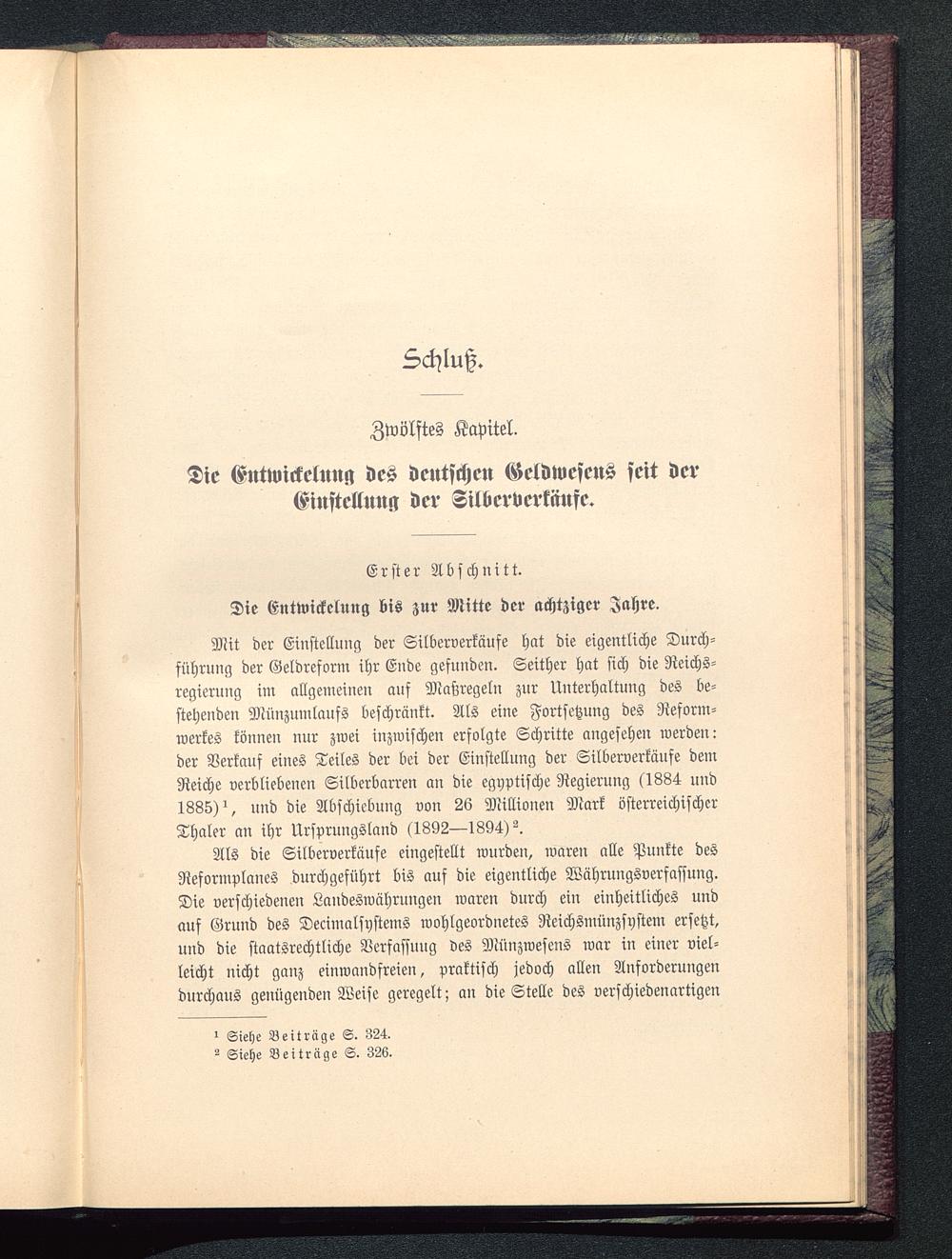 Schluß.

Zwölftes Kapitel.

Die Entwickelung des deutschen Geldwesens seit der Einstellung der Silberverkäufe.

Erster Abschnitt.

Die Entwickelung bis zur Mitte der achtziger Jahre.

Mit der Einstellung der Silberverkäufe hat die eigentliche Durchführung der Geldreform ihr Ende gefunden. Seither hat sich die Reichsregierung im allgemeinen auf Maßregeln zur Unterhaltung des bestehenden Münzumlaufs beschränkt. Als eine Fortsetzung des Reformwerkes können nur zwei inzwischen erfolgte Schritte angesehen werden: der Verkauf eines Teiles der bei der Einstellung der Silberverkäufe dem Reiche verbliebenen Silberbarren an die egyptische Regierung (1884 und 1885)$^1$, und die Abschiebung von 26 Millionen Mark österreichischer Thaler an ihr Ursprungsland (1892—1894)$^2$.

Als die Silberverkäufe eingestellt wurden, waren alle Punkte des Reformplanes durchgeführt bis auf die eigentliche Währungsverfassung. Die verschiedenen Landeswährungen waren durch ein einheitliches und auf Grund des Decimalsystems wohlgeordnetes Reichsmünzsystem ersetzt, und die staatsrechtliche Verfassuug des Münzwesens war in einer vielleicht nicht ganz einwandfreien, praktisch jedoch allen Anforderungen durchaus genügenden Weise geregelt; an die Stelle des verschiedenartigen

$^1$ Siehe Beiträge S. 324.
$^2$ Siehe Beiträge S. 326.